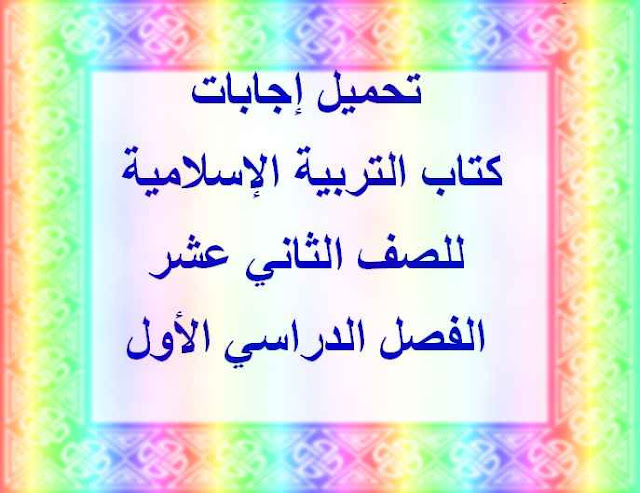 تحميل إجابات
كتاب التربية الإسلامية
للصف الثاني عشر
الفصل الدراسي الأول